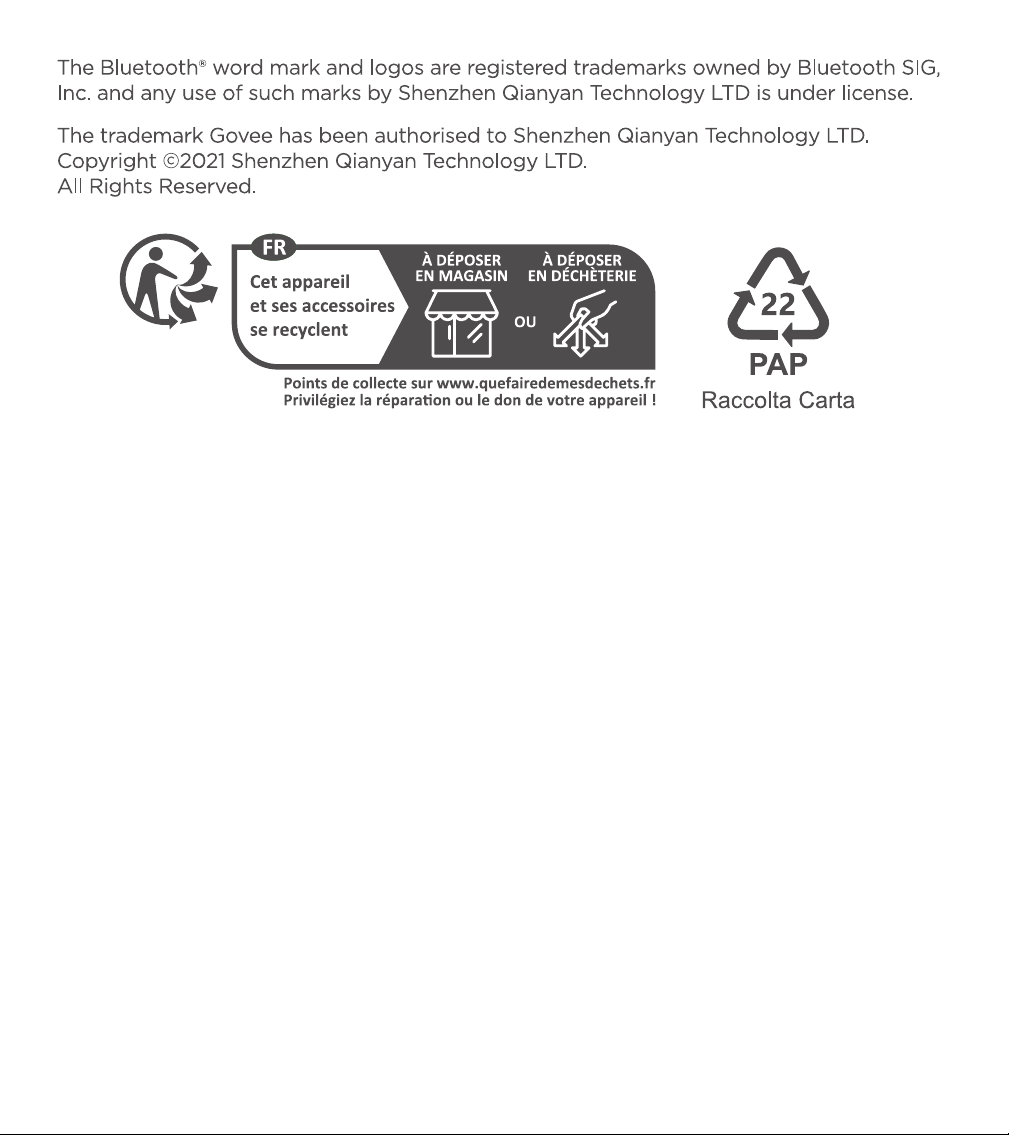 The Bluetooth® word mark and logos are registered trademarks owned by Bluetooth SIG, Inc. and any use of such marks by Shenzhen Qianyan Technology LTD is under license.

The trademark Govee has been authorised to Shenzhen Qianyan Technology LTD.
Copyright ©2021 Shenzhen Qianyan Technology LTD.
All Rights Reserved.

FR
Cet appareil
et ses accessoires
se recyclent

À DÉPOSER
EN MAGASIN

OU

À DÉPOSER
EN DÉCHÈTERIE

Points de collecte sur www.quefairedemesdechets.fr
Privilégiez la réparation ou le don de votre appareil !

22
PAP
Raccolta Carta